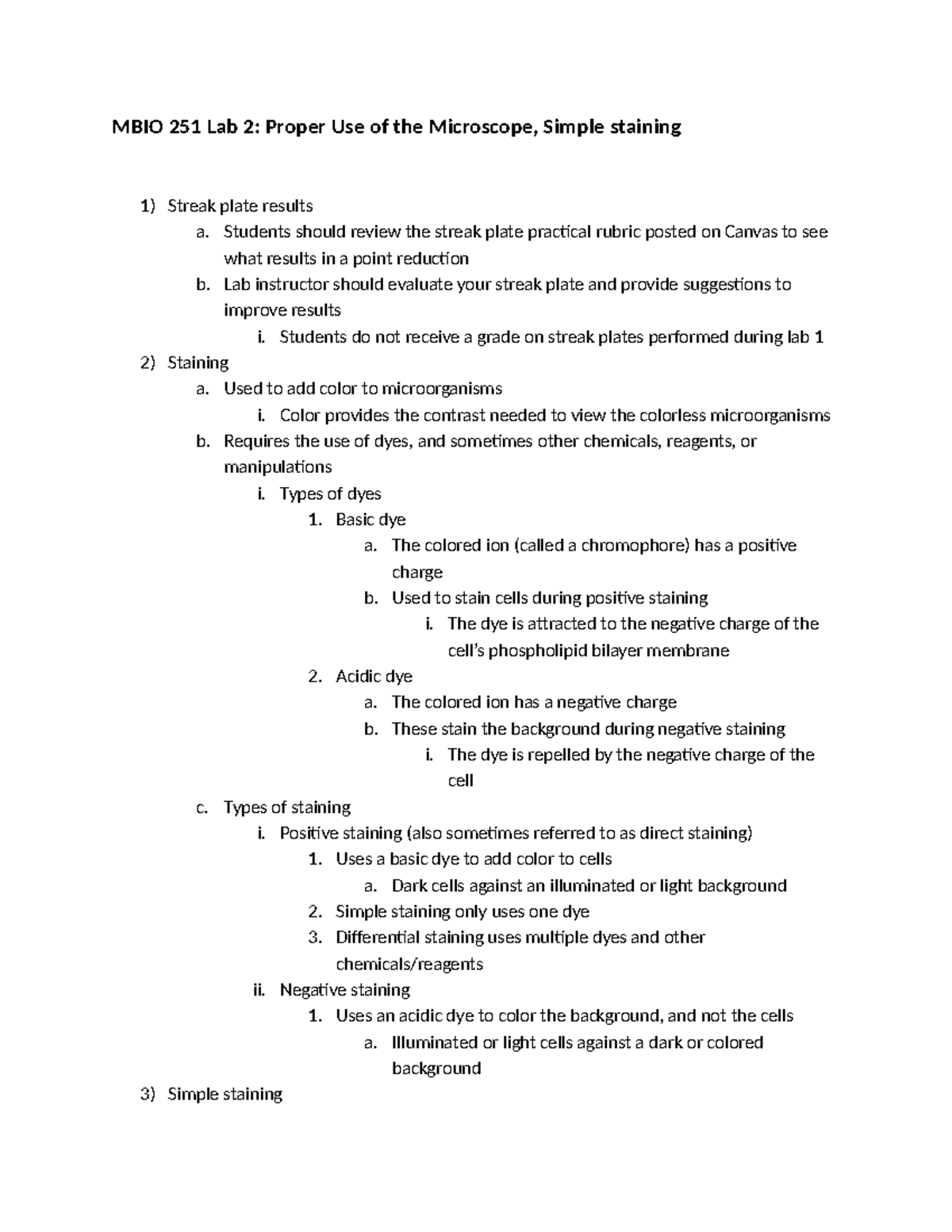 MBIO 251 Lab 2: Proper Use of the Microscope, Simple staining

1) Streak plate results
a. Students should review the streak plate practical rubric posted on Canvas to see what results in a point reduction
b. Lab instructor should evaluate your streak plate and provide suggestions to improve results
i. Students do not receive a grade on streak plates performed during lab 1
2) Staining
a. Used to add color to microorganisms
i. Color provides the contrast needed to view the colorless microorganisms
b. Requires the use of dyes, and sometimes other chemicals, reagents, or manipulations
i. Types of dyes
1. Basic dye
a. The colored ion (called a chromophore) has a positive charge
b. Used to stain cells during positive staining
i. The dye is attracted to the negative charge of the cell's phospholipid bilayer membrane
2. Acidic dye
a. The colored ion has a negative charge
b. These stain the background during negative staining
i. The dye is repelled by the negative charge of the cell
c. Types of staining
i. Positive staining (also sometimes referred to as direct staining)
1. Uses a basic dye to add color to cells
a. Dark cells against an illuminated or light background
2. Simple staining only uses one dye
3. Differential staining uses multiple dyes and other chemicals/reagents
ii. Negative staining
1. Uses an acidic dye to color the background, and not the cells
a. Illuminated or light cells against a dark or colored background
3) Simple staining